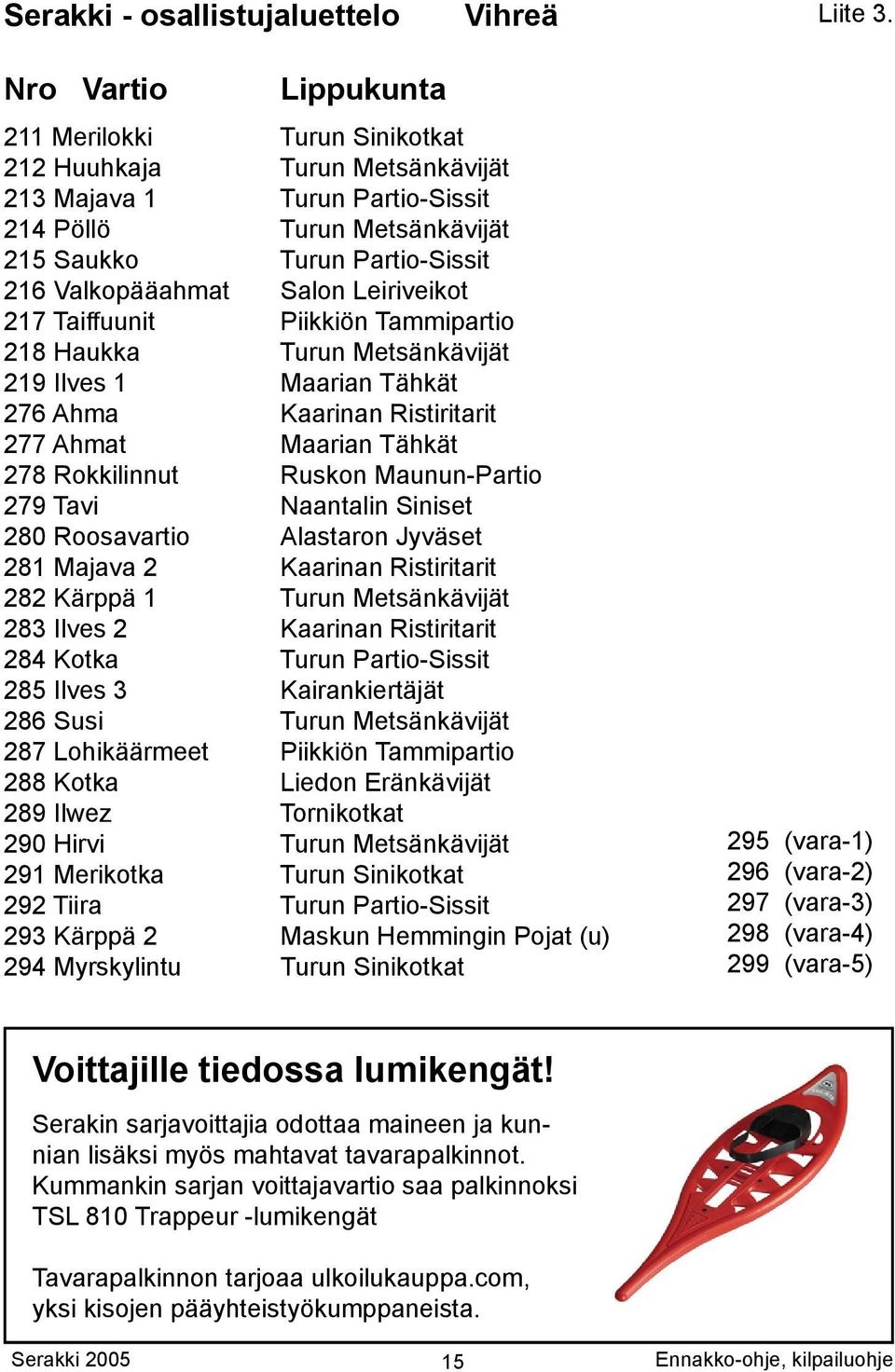 Serakki - osallistujaluettelo Vihreä Liite 3.

| Nro Vartio | Lippukunta |
|---|---|
| 211 Merilokki | Turun Sinikotkat |
| 212 Huuhkaja | Turun Metsänkävijät |
| 213 Majava 1 | Turun Partio-Sissit |
| 214 Pöllö | Turun Metsänkävijät |
| 215 Saukko | Turun Partio-Sissit |
| 216 Valkopääahmat | Salon Leiriveikot |
| 217 Taiffuunit | Piikkiön Tammipartio |
| 218 Haukka | Turun Metsänkävijät |
| 219 Ilves 1 | Maarian Tähkät |
| 276 Ahma | Kaarinan Ristiritarit |
| 277 Ahmat | Maarian Tähkät |
| 278 Rokkilinnut | Ruskon Maunun-Partio |
| 279 Tavi | Naantalin Siniset |
| 280 Roosavartio | Alastaron Jyväset |
| 281 Majava 2 | Kaarinan Ristiritarit |
| 282 Kärppä 1 | Turun Metsänkävijät |
| 283 Ilves 2 | Kaarinan Ristiritarit |
| 284 Kotka | Turun Partio-Sissit |
| 285 Ilves 3 | Kairankiertäjät |
| 286 Susi | Turun Metsänkävijät |
| 287 Lohikäärmeet | Piikkiön Tammipartio |
| 288 Kotka | Liedon Eränkävijät |
| 289 Ilwez | Tornikotkat |
| 290 Hirvi | Turun Metsänkävijät |
| 291 Merikotka | Turun Sinikotkat |
| 292 Tiira | Turun Partio-Sissit |
| 293 Kärppä 2 | Maskun Hemmingin Pojat (u) |
| 294 Myrskylintu | Turun Sinikotkat |

295 (vara-1)
296 (vara-2)
297 (vara-3)
298 (vara-4)
299 (vara-5)

Voittajille tiedossa lumikengät!

Serakin sarjavoittajia odottaa maineen ja kunnian lisäksi myös mahtavat tavarapalkinnot. Kummankin sarjan voittajavartio saa palkinnoksi TSL 810 Trappeur -lumikengät

Tavarapalkinnon tarjoaa ulkoilukauppa.com, yksi kisojen pääyhteistyökumppaneista.

Serakki 2005 15 Ennakko-ohje, kilpailuohje